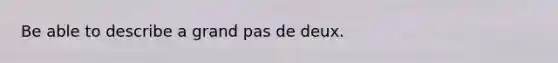 Be able to describe a grand pas de deux.